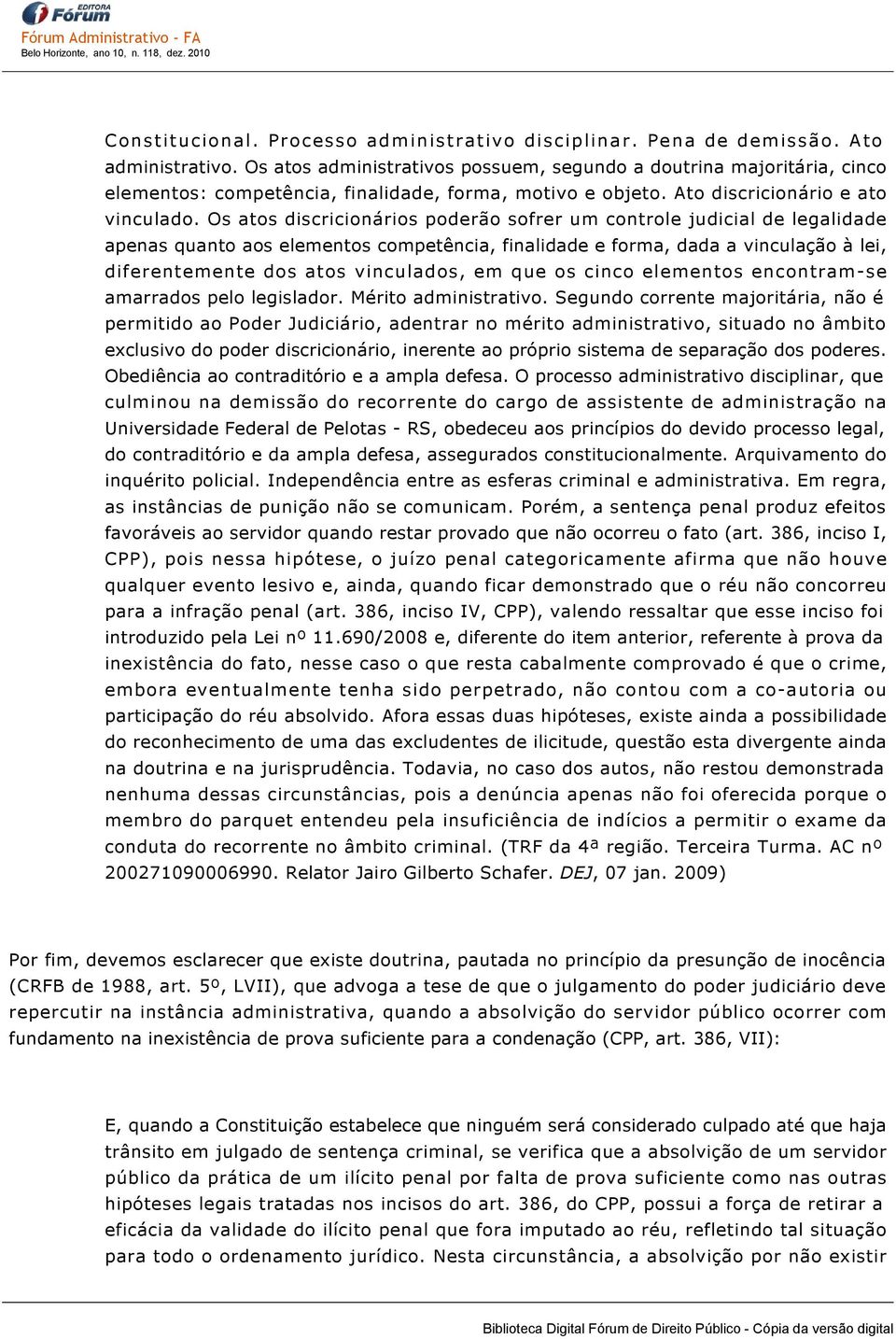 EDITORA Fórum

Fórum Administrativo - FA
Belo Horizonte, ano 10, n. 118, dez. 2010

Constitucional. Processo administrativo disciplinar. Pena de demissão. Ato administrativo. Os atos administrativos possuem, segundo a doutrina majoritária, cinco elementos: competência, finalidade, forma, motivo e objeto. Ato discricionário e ato vinculado. Os atos discricionários poderão sofrer um controle judicial de legalidade apenas quanto aos elementos competência, finalidade e forma, dada a vinculação à lei, diferentemente dos atos vinculados, em que os cinco elementos encontram-se amarrados pelo legislador. Mérito administrativo. Segundo corrente majoritária, não é permitido ao Poder Judiciário, adentrar no mérito administrativo, situado no âmbito exclusivo do poder discricionário, inerente ao próprio sistema de separação dos poderes. Obediência ao contraditório e a ampla defesa. O processo administrativo disciplinar, que culminou na demissão do recorrente do cargo de assistente de administração na Universidade Federal de Pelotas - RS, obedeceu aos princípios do devido processo legal, do contraditório e da ampla defesa, assegurados constitucionalmente. Arquivamento do inquérito policial. Independência entre as esferas criminal e administrativa. Em regra, as instâncias de punição não se comunicam. Porém, a sentença penal produz efeitos favoráveis ao servidor quando restar provado que não ocorreu o fato (art. 386, inciso I, CPP), pois nessa hipótese, o juízo penal categoricamente afirma que não houve qualquer evento lesivo e, ainda, quando ficar demonstrado que o réu não concorreu para a infração penal (art. 386, inciso IV, CPP), valendo ressaltar que esse inciso foi introduzido pela Lei nº 11.690/2008 e, diferente do item anterior, referente à prova da inexistência do fato, nesse caso o que resta cabalmente comprovado é que o crime, embora eventualmente tenha sido perpetrado, não contou com a co-autoria ou participação do réu absolvido. Afora essas duas hipóteses, existe ainda a possibilidade do reconhecimento de uma das excludentes de ilicitude, questão esta divergente ainda na doutrina e na jurisprudência. Todavia, no caso dos autos, não restou demonstrada nenhuma dessas circunstâncias, pois a denúncia apenas não foi oferecida porque o membro do parquet entendeu pela insuficiência de indícios a permitir o exame da conduta do recorrente no âmbito criminal. (TRF da 4ª região. Terceira Turma. AC nº 200271090006990. Relator Jairo Gilberto Schafer. DEJ, 07 jan. 2009)

Por fim, devemos esclarecer que existe doutrina, pautada no princípio da presunção de inocência (CRFB de 1988, art. 5º, LVII), que advoga a tese de que o julgamento do poder judiciário deve repercutir na instância administrativa, quando a absolvição do servidor público ocorrer com fundamento na inexistência de prova suficiente para a condenação (CPP, art. 386, VII):

E, quando a Constituição estabelece que ninguém será considerado culpado até que haja trânsito em julgado de sentença criminal, se verifica que a absolvição de um servidor público da prática de um ilícito penal por falta de prova suficiente como nas outras hipóteses legais tratadas nos incisos do art. 386, do CPP, possui a força de retirar a eficácia da validade do ilícito penal que fora imputado ao réu, refletindo tal situação para todo o ordenamento jurídico. Nesta circunstância, a absolvição por não existir

Biblioteca Digital Fórum de Direito Público - Cópia da versão digital